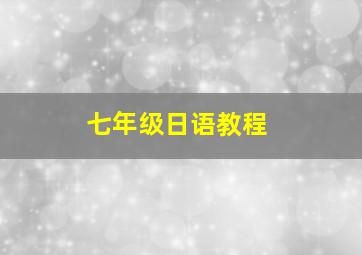 七年级日语教程